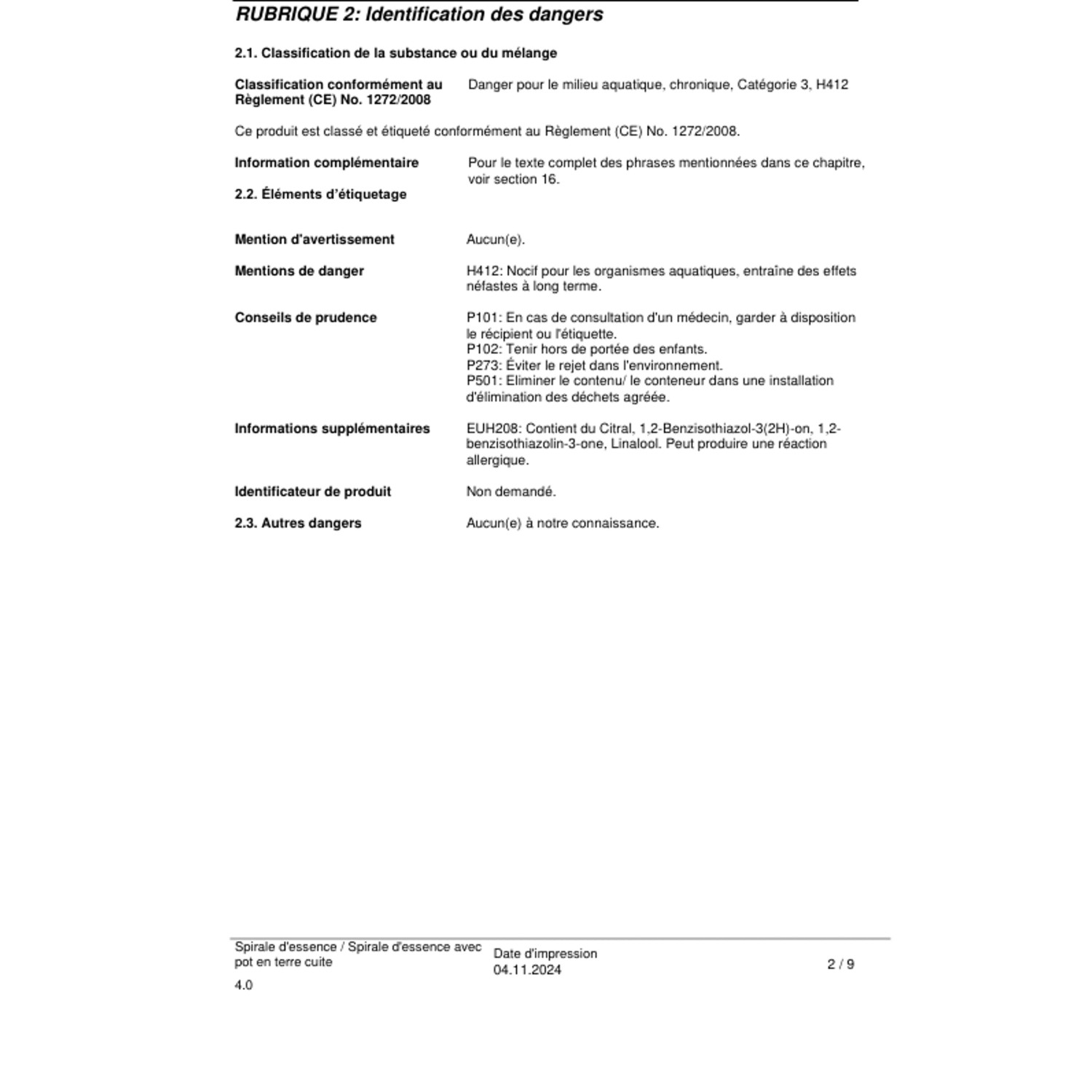 RUBRIQUE 2: Identification des dangers

2.1. Classification de la substance ou du mélange

Classification conformément au Règlement (CE) No. 1272/2008
Danger pour le milieu aquatique, chronique, Catégorie 3, H412

Ce produit est classé et étiqueté conformément au Règlement (CE) No. 1272/2008.

Information complémentaire
Pour le texte complet des phrases mentionnées dans ce chapitre, voir section 16.

2.2. Éléments d'étiquetage

Mention d'avertissement
Aucun(e).

Mentions de danger
H412: Nocif pour les organismes aquatiques, entraîne des effets néfastes à long terme.

Conseils de prudence
P101: En cas de consultation d'un médecin, garder à disposition le récipient ou l'étiquette.
P102: Tenir hors de portée des enfants.
P273: Éviter le rejet dans l'environnement.
P501: Eliminer le contenu/ le conteneur dans une installation d'élimination des déchets agréée.

Informations supplémentaires
EUH208: Contient du Citral, 1,2-Benzisothiazol-3(2H)-on, 1,2-benzisothiazolin-3-one, Linalool. Peut produire une réaction allergique.

Identificateur de produit
Non demandé.

2.3. Autres dangers
Aucun(e) à notre connaissance.

Spirale d'essence / Spirale d'essence avec pot en terre cuite
4.0

Date d'impression
04.11.2024

2 / 9